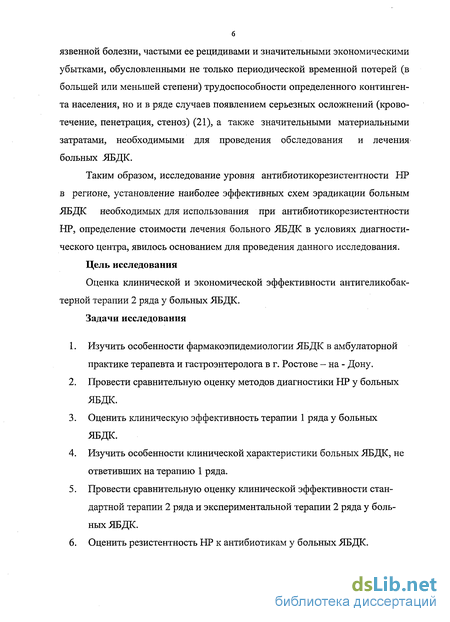 6

язвенной болезни, частыми ее рецидивами и значительными экономическими убытками, обусловленными не только периодической временной потерей (в большей или меньшей степени) трудоспособности определенного контингента населения, но и в ряде случаев появлением серьезных осложнений (кровотечение, пенетрация, стеноз) (21), а также значительными материальными затратами, необходимыми для проведения обследования и лечения больных ЯБДК.

Таким образом, исследование уровня антибиотикорезистентности НР в регионе, установление наиболее эффективных схем эрадикации больным ЯБДК необходимых для использования при антибиотикорезистентности НР, определение стоимости лечения больного ЯБДК в условиях диагностического центра, явилось основанием для проведения данного исследования.

Цель исследования

Оценка клинической и экономической эффективности антигеликобактерной терапии 2 ряда у больных ЯБДК.

Задачи исследования

1. Изучить особенности фармакоэпидемиологии ЯБДК в амбулаторной практике терапевта и гастроэнтеролога в г. Ростове – на - Дону.
2. Провести сравнительную оценку методов диагностики НР у больных ЯБДК.
3. Оценить клиническую эффективность терапии 1 ряда у больных ЯБДК.
4. Изучить особенности клинической характеристики больных ЯБДК, не ответивших на терапию 1 ряда.
5. Провести сравнительную оценку клинической эффективности стандартной терапии 2 ряда и экспериментальной терапии 2 ряда у больных ЯБДК.
6. Оценить резистентность НР к антибиотикам у больных ЯБДК.

dsLib.net
библиотека диссертаций